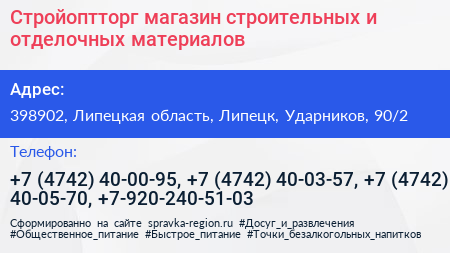 Стройоптторг магазин строительных и отделочных материалов

Адрес:

398902, Липецкая область, Липецк, Ударников, 90/2

Телефон:

+7 (4742) 40-00-95, +7 (4742) 40-03-57, +7 (4742) 40-05-70, +7-920-240-51-03

Сформированно на сайте spravka-region.ru #Досуг_и_развлечения #Общественное_питание #Быстрое_питание #Точки_безалкогольных_напитков